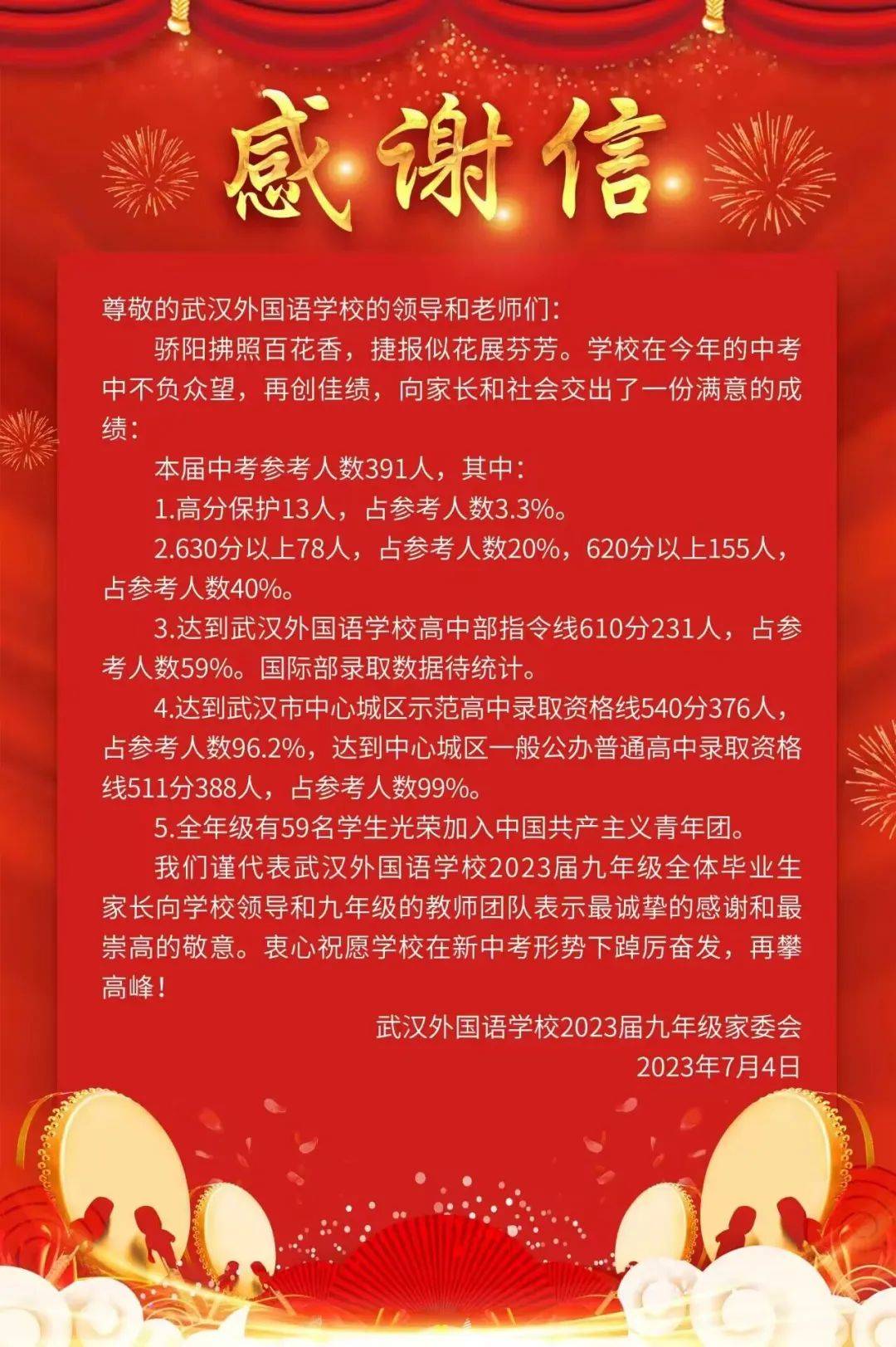 感谢信

尊敬的武汉外国语学校的领导和老师们：

骄阳拂照百花香，捷报似花展芬芳。学校在今年的中考中不负众望，再创佳绩，向家长和社会交出了一份满意的成绩：

本届中考参考人数391人，其中：

1.高分保护13人，占参考人数3.3%。

2.630分以上78人，占参考人数20%，620分以上155人，占参考人数40%。

3.达到武汉外国语学校高中部指令线610分231人，占参考人数59%。国际部录取数据待统计。

4.达到武汉市中心城区示范高中录取资格线540分376人，占参考人数96.2%，达到中心城区一般公办普通高中录取资格线511分388人，占参考人数99%。

5.全年级有59名学生光荣加入中国共产主义青年团。

我们谨代表武汉外国语学校2023届九年级全体毕业生家长向学校领导和九年级的教师团队表示最诚挚的感谢和最崇高的敬意。衷心祝愿学校在新中考形势下踔厉奋发，再攀高峰！

武汉外国语学校2023届九年级家委会
2023年7月4日